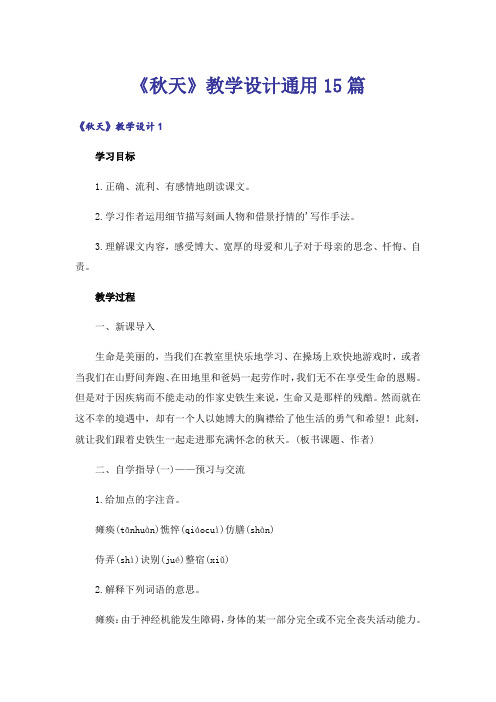 《秋天》教学设计通用15篇

《秋天》教学设计1

学习目标

1.正确、流利、有感情地朗读课文。

2.学习作者运用细节描写刻画人物和借景抒情的'写作手法。

3.理解课文内容，感受博大、宽厚的母爱和儿子对于母亲的思念、忏悔、自责。

教学过程

一、新课导入

生命是美丽的，当我们在教室里快乐地学习、在操场上欢快地游戏时，或者当我们在山野间奔跑、在田地里和爸妈一起劳作时，我们无不在享受生命的恩赐。但是对于因疾病而不能走动的作家史铁生来说，生命又是那样的残酷。然而就在这不幸的境遇中，却有一个人以她博大的胸襟给了他生活的勇气和希望！此刻，就让我们跟着史铁生一起走进那充满怀念的秋天。(板书课题、作者)

二、自学指导(一)——预习与交流

1.给加点的字注音。

瘫痪(tānhuàn)憔悴(qiáocuì)仿膳(shàn)

侍弄(shì)诀别(jué)整宿(xiǔ)

2.解释下列词语的意思。

瘫痪：由于神经机能发生障碍，身体的某一部分完全或不完全丧失活动能力。